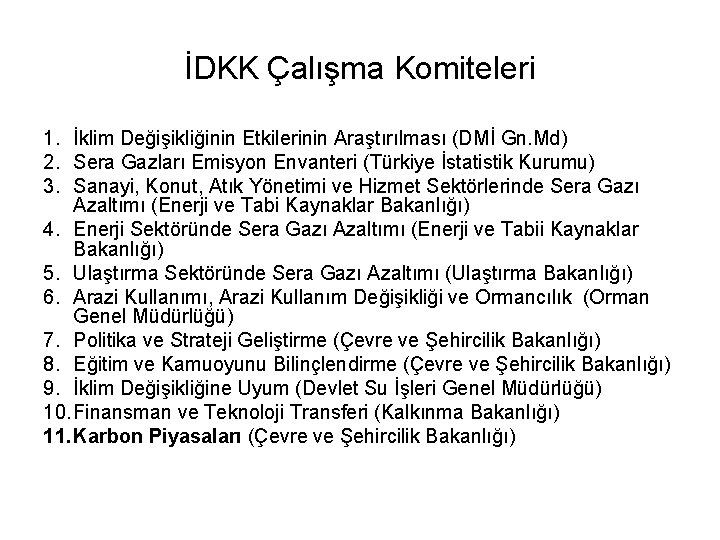 İDKK Çalışma Komiteleri

1. İklim Değişikliğinin Etkilerinin Araştırılması (DMİ Gn.Md)
2. Sera Gazları Emisyon Envanteri (Türkiye İstatistik Kurumu)
3. Sanayi, Konut, Atık Yönetimi ve Hizmet Sektörlerinde Sera Gazı Azaltımı (Enerji ve Tabi Kaynaklar Bakanlığı)
4. Enerji Sektöründe Sera Gazı Azaltımı (Enerji ve Tabii Kaynaklar Bakanlığı)
5. Ulaştırma Sektöründe Sera Gazı Azaltımı (Ulaştırma Bakanlığı)
6. Arazi Kullanımı, Arazi Kullanım Değişikliği ve Ormancılık (Orman Genel Müdürlüğü)
7. Politika ve Strateji Geliştirme (Çevre ve Şehircilik Bakanlığı)
8. Eğitim ve Kamuoyunu Bilinçlendirme (Çevre ve Şehircilik Bakanlığı)
9. İklim Değişikliğine Uyum (Devlet Su İşleri Genel Müdürlüğü)
10. Finansman ve Teknoloji Transferi (Kalkınma Bakanlığı)
11. Karbon Piyasaları (Çevre ve Şehircilik Bakanlığı)